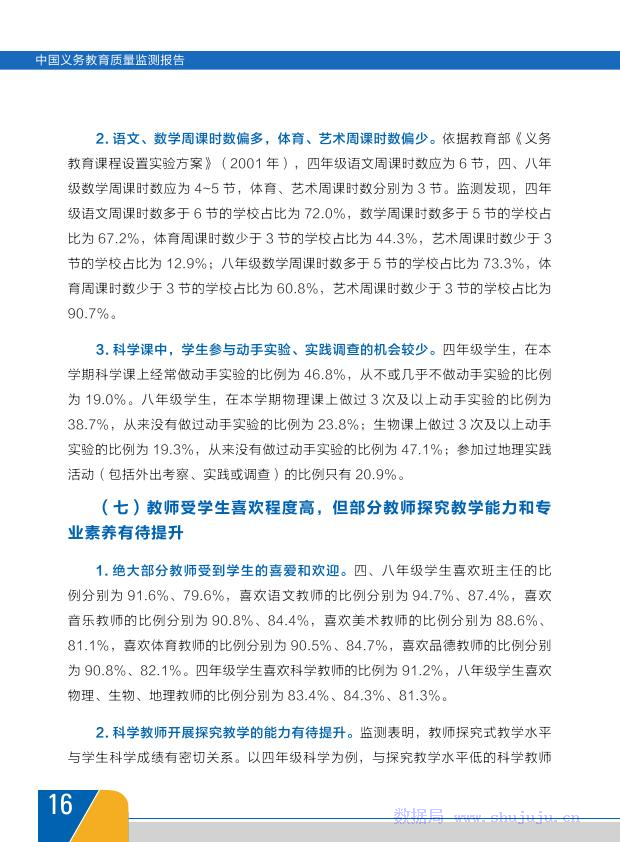 中国义务教育质量监测报告

2. 语文、数学周课时数偏多，体育、艺术周课时数偏少。依据教育部《义务教育课程设置实验方案》（2001 年），四年级语文周课时数应为 6 节，四、八年级数学周课时数应为 4~5 节，体育、艺术周课时数分别为 3 节。监测发现，四年级语文周课时数多于 6 节的学校占比为 72.0%，数学周课时数多于 5 节的学校占比为 67.2%，体育周课时数少于 3 节的学校占比为 44.3%，艺术周课时数少于 3 节的学校占比为 12.9%；八年级数学周课时数多于 5 节的学校占比为 73.3%，体育周课时数少于 3 节的学校占比为 60.8%，艺术周课时数少于 3 节的学校占比为 90.7%。

3. 科学课中，学生参与动手实验、实践调查的机会较少。四年级学生，在本学期科学课上经常做动手实验的比例为 46.8%，从不或几乎不做动手实验的比例为 19.0%。八年级学生，在本学期物理课上做过 3 次及以上动手实验的比例为 38.7%，从来没有做过动手实验的比例为 23.8%；生物课上做过 3 次及以上动手实验的比例为 19.3%，从来没有做过动手实验的比例为 47.1%；参加过地理实践活动（包括外出考察、实践或调查）的比例只有 20.9%。

（七）教师受学生喜欢程度高，但部分教师探究教学能力和专业素养有待提升

1. 绝大部分教师受到学生的喜爱和欢迎。四、八年级学生喜欢班主任的比例分别为 91.6%、79.6%，喜欢语文教师的比例分别为 94.7%、87.4%，喜欢音乐教师的比例分别为 90.8%、84.4%，喜欢美术教师的比例分别为 88.6%、81.1%，喜欢体育教师的比例分别为 90.5%、84.7%，喜欢品德教师的比例分别为 90.8%、82.1%。四年级学生喜欢科学教师的比例为 91.2%，八年级学生喜欢物理、生物、地理教师的比例分别为 83.4%、84.3%、81.3%。

2. 科学教师开展探究教学的能力有待提升。监测表明，教师探究式教学水平与学生科学成绩有密切关系。以四年级科学为例，与探究教学水平低的科学教师

16

数据局 www.shujuju.cn